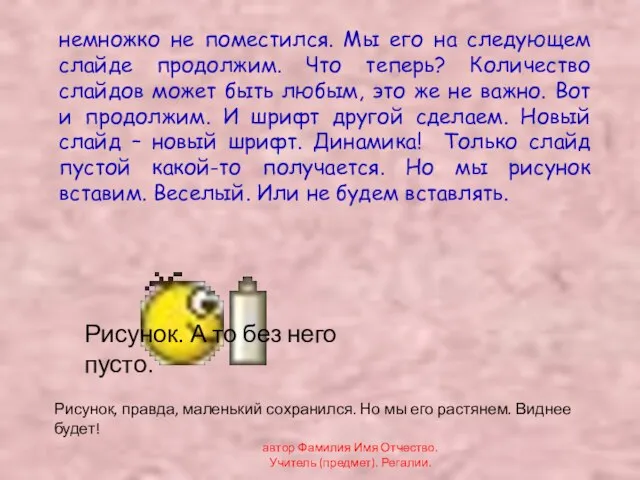 немножко не поместился. Мы его на следующем слайде продолжим. Что теперь? Количество слайдов может быть любым, это же не важно. Вот и продолжим. И шрифт другой сделаем. Новый слайд – новый шрифт. Динамика! Только слайд пустой какой-то получается. Но мы рисунок вставим. Веселый. Или не будем вставлять.

Рисунок. А то без него пусто.

Рисунок, правда, маленький сохранился. Но мы его растянем. Виднее будет!

автор Фамилия Имя Отчество.
Учитель (предмет). Регалии.